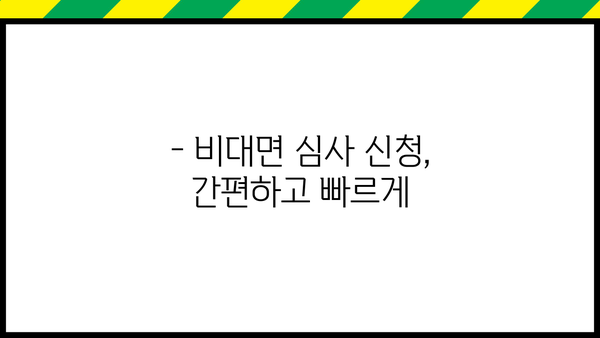 - 비대면 심사 신청,
간편하고 빠르게